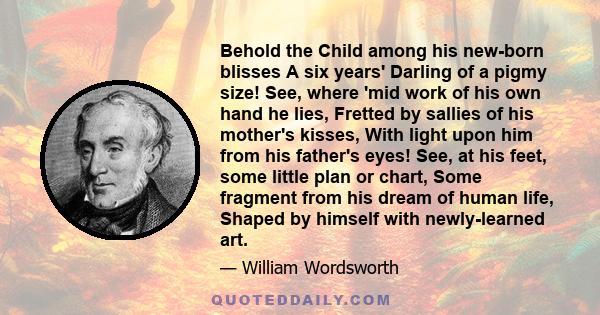 Behold the Child among his new-born blisses A six years' Darling of a pigmy size! See, where 'mid work of his own hand he lies, Fretted by sallies of his mother's kisses, With light upon him from his father's eyes! See, at his feet, some little plan or chart, Some fragment from his dream of human life, Shaped by himself with newly-learned art.

— William Wordsworth

QUOTEDDAILY.COM